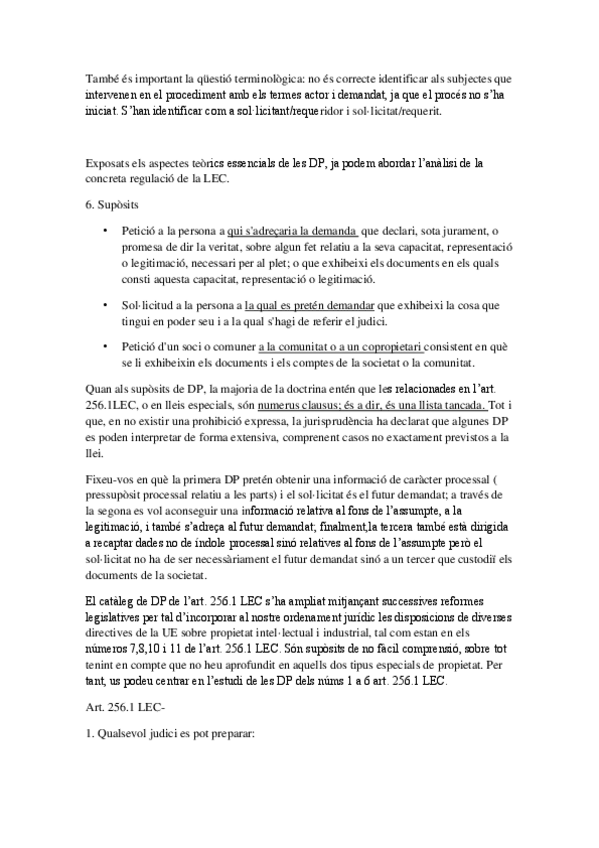 També és important la qüestió terminològica: no és correcte identificar als subjectes que intervenen en el procediment amb els termes actor i demandat, ja que el procés no s'ha iniciat. S'han identificar com a sol·licitant/requeridor i sol·licitat/requerit.

Exposats els aspectes teòrics essencials de les DP, ja podem abordar l'anàlisi de la concreta regulació de la LEC.

6. Supòsits

• Petició a la persona a qui s'adreçaria la demanda que declari, sota jurament, o promesa de dir la veritat, sobre algun fet relatiu a la seva capacitat, representació o legitimació, necessari per al plet; o que exhibeixi els documents en els quals consti aquesta capacitat, representació o legitimació.

• Sol·licitud a la persona a la qual es pretén demandar que exhibeixi la cosa que tingui en poder seu i a la qual s'hagi de referir el judici.

• Petició d'un soci o comuner a la comunitat o a un copropietari consistent en què se li exhibeixin els documents i els comptes de la societat o la comunitat.

Quan als supòsits de DP, la majoria de la doctrina entén que les relacionades en l'art. 256.1LEC, o en lleis especials, són numerus clausus; és a dir, és una llista tancada. Tot i que, en no existir una prohibició expressa, la jurisprudència ha declarat que algunes DP es poden interpretar de forma extensiva, comprenent casos no exactament previstos a la llei.

Fixeu-vos en què la primera DP pretén obtenir una informació de caràcter processal ( pressupòsit processal relatiu a les parts) i el sol·licitat és el futur demandat; a través de la segona es vol aconseguir una informació relativa al fons de l'assumpte, a la legitimació, i també s'adreça al futur demandat; finalment,la tercera també està dirigida a recaptar dades no de índole processal sinó relatives al fons de l'assumpte però el sol·licitat no ha de ser necessàriament el futur demandat sinó a un tercer que custodiï els documents de la societat.

El catàleg de DP de l'art. 256.1 LEC s'ha ampliat mitjançant successives reformes legislatives per tal d'incorporar al nostre ordenament jurídic les disposicions de diverses directives de la UE sobre propietat intel·lectual i industrial, tal com estan en els números 7,8,10 i 11 de l'art. 256.1 LEC. Són supòsits de no fàcil comprensió, sobre tot tenint en compte que no heu aprofundit en aquells dos tipus especials de propietat. Per tant, us podeu centrar en l'estudi de les DP dels núms 1 a 6 art. 256.1 LEC.

Art. 256.1 LEC-

1. Qualsevol judici es pot preparar: